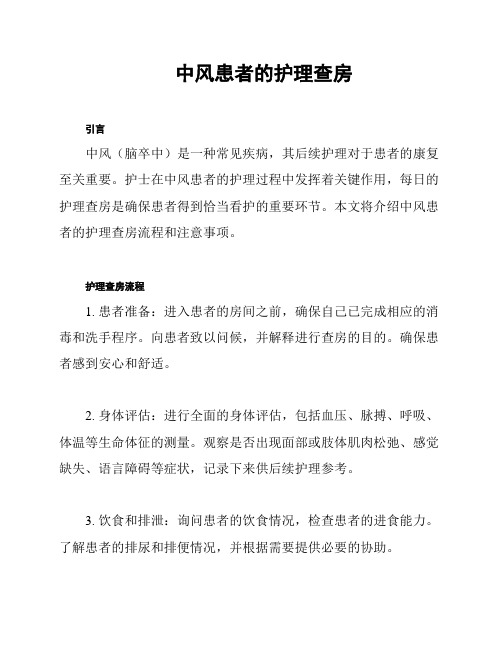 中风患者的护理查房

引言

中风（脑卒中）是一种常见疾病，其后续护理对于患者的康复至关重要。护士在中风患者的护理过程中发挥着关键作用，每日的护理查房是确保患者得到恰当看护的重要环节。本文将介绍中风患者的护理查房流程和注意事项。

护理查房流程

1. 患者准备：进入患者的房间之前，确保自己已完成相应的消毒和洗手程序。向患者致以问候，并解释进行查房的目的。确保患者感到安心和舒适。

2. 身体评估：进行全面的身体评估，包括血压、脉搏、呼吸、体温等生命体征的测量。观察是否出现面部或肢体肌肉松弛、感觉缺失、语言障碍等症状，记录下来供后续护理参考。

3. 饮食和排泄：询问患者的饮食情况，检查患者的进食能力。了解患者的排尿和排便情况，并根据需要提供必要的协助。